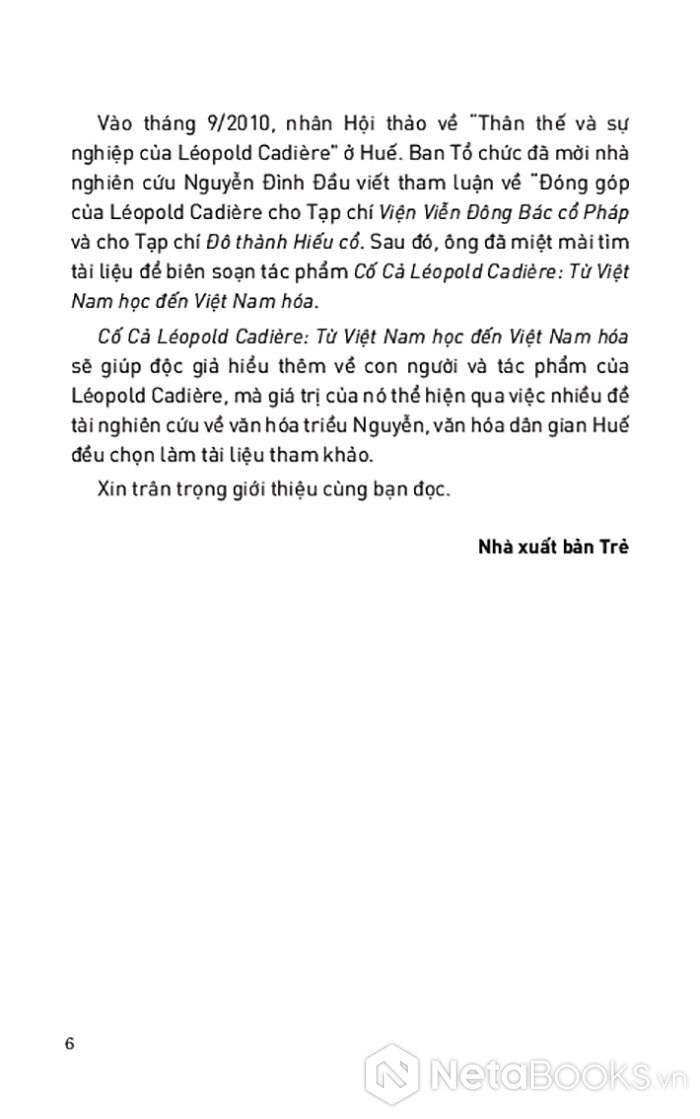 Vào tháng 9/2010, nhân Hội thảo về "Thân thế và sự nghiệp của Léopold Cadière" ở Huế. Ban Tổ chức đã mời nhà nghiên cứu Nguyễn Đình Đầu viết tham luận về "Đóng góp của Léopold Cadière cho Tạp chí Viện Viễn Đông Bác cổ Pháp và cho Tạp chí Đô thành Hiếu cổ. Sau đó, ông đã miệt mài tìm tài liệu để biên soạn tác phẩm Cố Cả Léopold Cadière: Từ Việt Nam học đến Việt Nam hóa.

Cố Cả Léopold Cadière: Từ Việt Nam học đến Việt Nam hóa sẽ giúp độc giả hiểu thêm về con người và tác phẩm của Léopold Cadière, mà giá trị của nó thể hiện qua việc nhiều đề tài nghiên cứu về văn hóa triều Nguyễn, văn hóa dân gian Huế đều chọn làm tài liệu tham khảo.

Xin trân trọng giới thiệu cùng bạn đọc.

Nhà xuất bản Trẻ

6

NetaBooks.vn